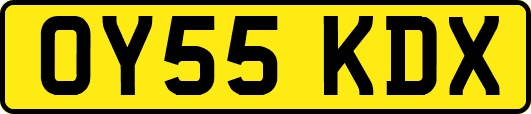 OY55 KDX